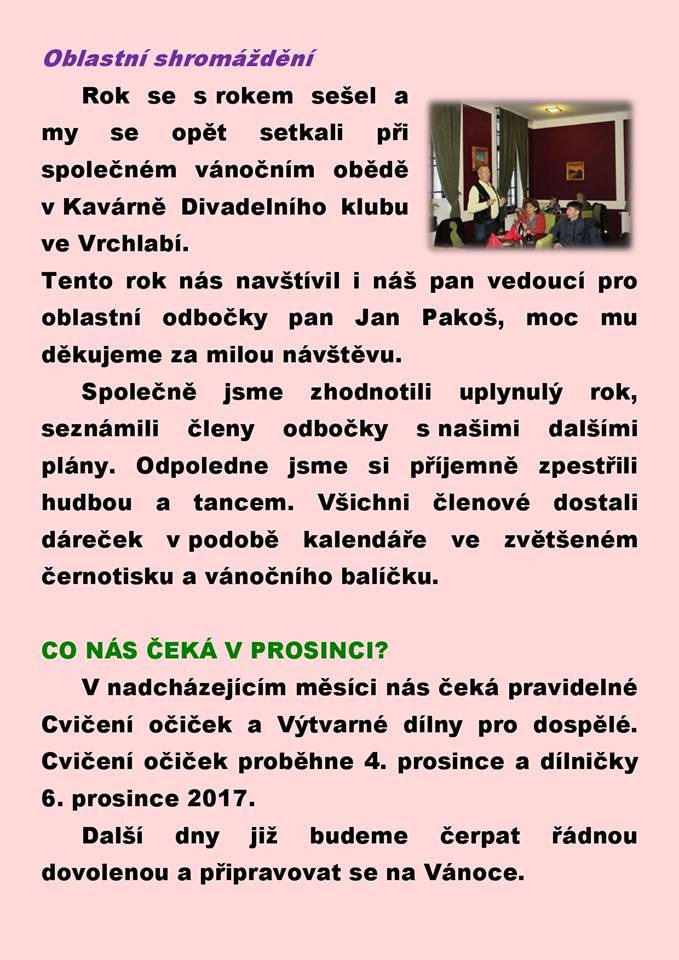 Oblastní shromáždění

Rok se s rokem sešel a my se opět setkali při společném vánočním obědě v Kavárně Divadelního klubu ve Vrchlabí.

Tento rok nás navštívil i náš pan vedoucí pro oblastní odbočky pan Jan Pakoš, moc mu děkujeme za milou návštěvu.

Společně jsme zhodnotili uplynulý rok, seznámili členy odbočky s našimi dalšími plány. Odpoledne jsme si příjemně zpestřili hudbou a tancem. Všichni členové dostali dáreček v podobě kalendáře ve zvětšeném černotisku a vánočního balíčku.

CO NÁS ČEKÁ V PROSINCI?

V nadcházejícím měsíci nás čeká pravidelné Cvičení očiček a Výtvarné dílny pro dospělé. Cvičení očiček proběhne 4. prosince a dílničky 6. prosince 2017.

Další dny již budeme čerpat řádnou dovolenou a připravovat se na Vánoce.